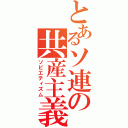 とあるソ連の共産主義
ソビエティズム